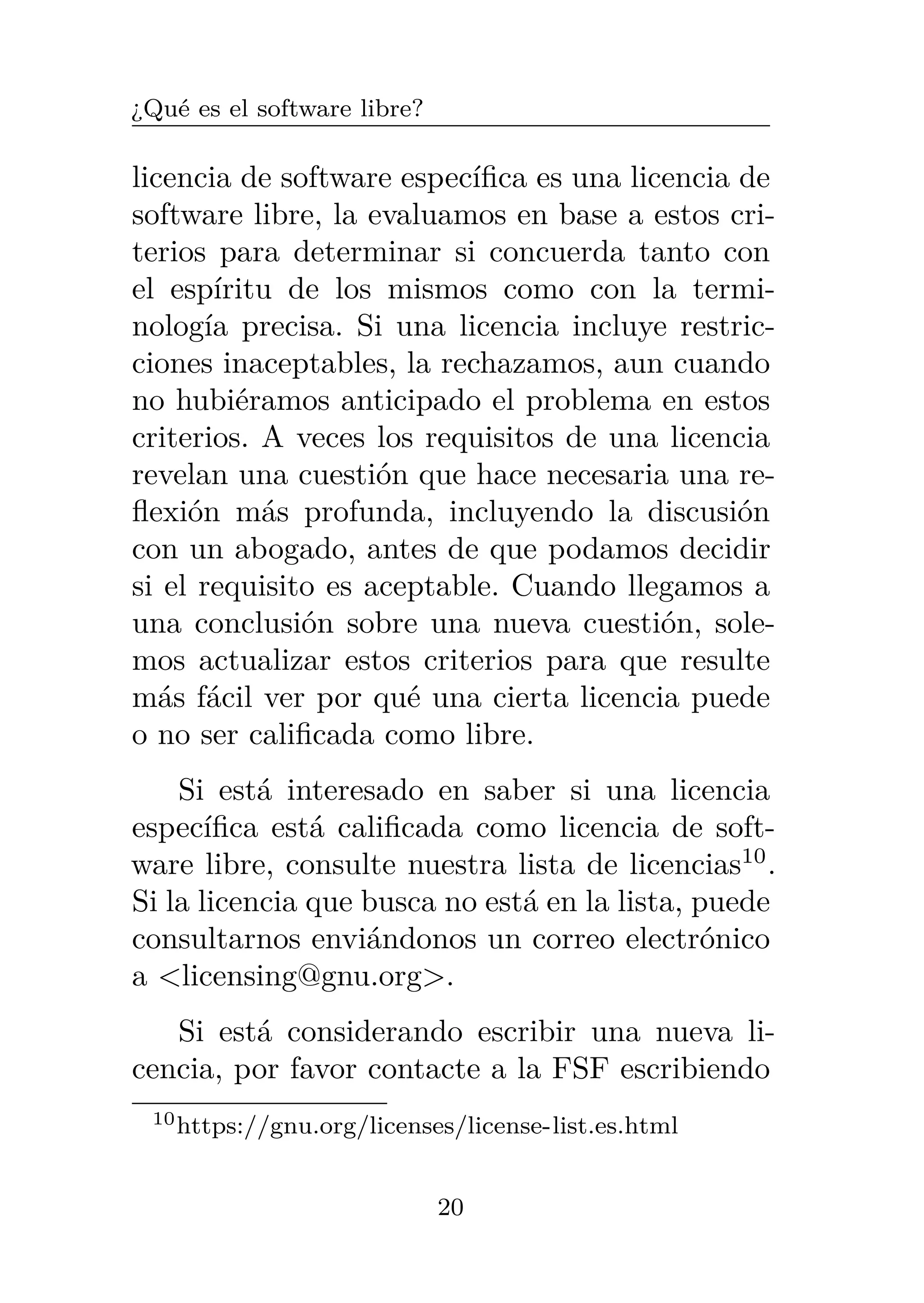 ¿Qué es el software libre?

licencia de software específica es una licencia de software libre, la evaluamos en base a estos criterios para determinar si concuerda tanto con el espíritu de los mismos como con la terminología precisa. Si una licencia incluye restricciones inaceptables, la rechazamos, aun cuando no hubiéramos anticipado el problema en estos criterios. A veces los requisitos de una licencia revelan una cuestión que hace necesaria una reflexión más profunda, incluyendo la discusión con un abogado, antes de que podamos decidir si el requisito es aceptable. Cuando llegamos a una conclusión sobre una nueva cuestión, solemos actualizar estos criterios para que resulte más fácil ver por qué una cierta licencia puede o no ser calificada como libre.

Si está interesado en saber si una licencia específica está calificada como licencia de software libre, consulte nuestra lista de licencias$^{10}$. Si la licencia que busca no está en la lista, puede consultarnos enviándonos un correo electrónico a <licensing@gnu.org>.

Si está considerando escribir una nueva licencia, por favor contacte a la FSF escribiendo

$^{10}$https://gnu.org/licenses/license-list.es.html

20